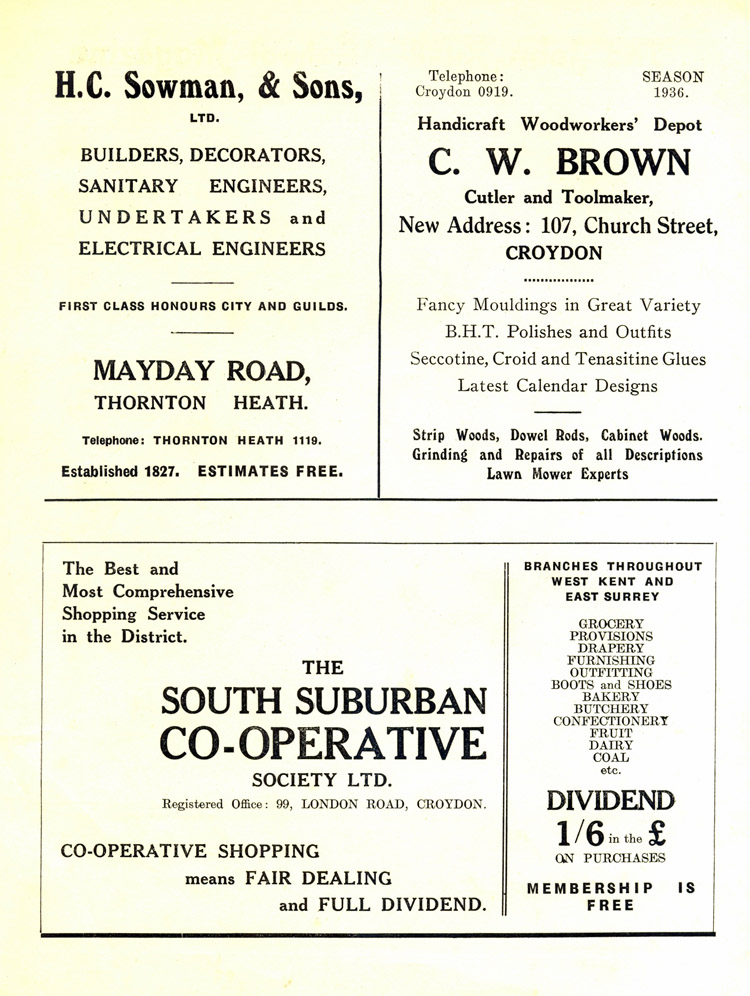 H.C. Sowman, & Sons,
LTD.

BUILDERS, DECORATORS, SANITARY ENGINEERS, UNDERTAKERS and ELECTRICAL ENGINEERS

FIRST CLASS HONOURS CITY AND GUILDS.

MAYDAY ROAD, THORNTON HEATH.

Telephone: THORNTON HEATH 1119.

Established 1827. ESTIMATES FREE.

Telephone: Croydon 0919.

SEASON 1936.

Handicraft Woodworkers' Depot

C. W. BROWN

Cutler and Toolmaker,

New Address: 107, Church Street, CROYDON

Fancy Mouldings in Great Variety
B.H.T. Polishes and Outfits
Seccotine, Croid and Tenasitine Glues
Latest Calendar Designs

Strip Woods, Dowel Rods, Cabinet Woods.
Grinding and Repairs of all Descriptions
Lawn Mower Experts

The Best and Most Comprehensive Shopping Service in the District.

THE
SOUTH SUBURBAN
CO-OPERATIVE
SOCIETY LTD.

Registered Office: 99, LONDON ROAD, CROYDON.

CO-OPERATIVE SHOPPING
means FAIR DEALING
and FULL DIVIDEND.

BRANCHES THROUGHOUT WEST KENT AND EAST SURREY

GROCERY
PROVISIONS
DRAPERY
FURNISHING
OUTFITTING
BOOTS and SHOES
BAKERY
BUTCHERY
CONFECTIONERY
FRUIT
DAIRY
COAL
etc.

DIVIDEND
1/6 in the £
ON PURCHASES

MEMBERSHIP IS FREE